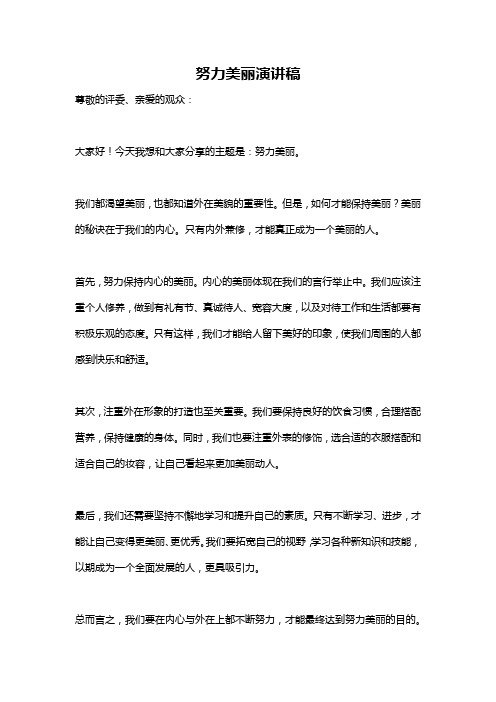 努力美丽演讲稿

尊敬的评委、亲爱的观众：

大家好！今天我想和大家分享的主题是：努力美丽。

我们都渴望美丽，也都知道外在美貌的重要性。但是，如何才能保持美丽？美丽的秘诀在于我们的内心。只有内外兼修，才能真正成为一个美丽的人。

首先，努力保持内心的美丽。内心的美丽体现在我们的言行举止中。我们应该注重个人修养，做到有礼有节、真诚待人、宽容大度，以及对待工作和生活都要有积极乐观的态度。只有这样，我们才能给人留下美好的印象，使我们周围的人都感到快乐和舒适。

其次，注重外在形象的打造也至关重要。我们要保持良好的饮食习惯，合理搭配营养，保持健康的身体。同时，我们也要注重外表的修饰，选合适的衣服搭配和适合自己的妆容，让自己看起来更加美丽动人。

最后，我们还需要坚持不懈地学习和提升自己的素质。只有不断学习、进步，才能让自己变得更美丽、更优秀。我们要拓宽自己的视野，学习各种新知识和技能，以期成为一个全面发展的人，更具吸引力。

总而言之，我们要在内心与外在上都不断努力，才能最终达到努力美丽的目的。